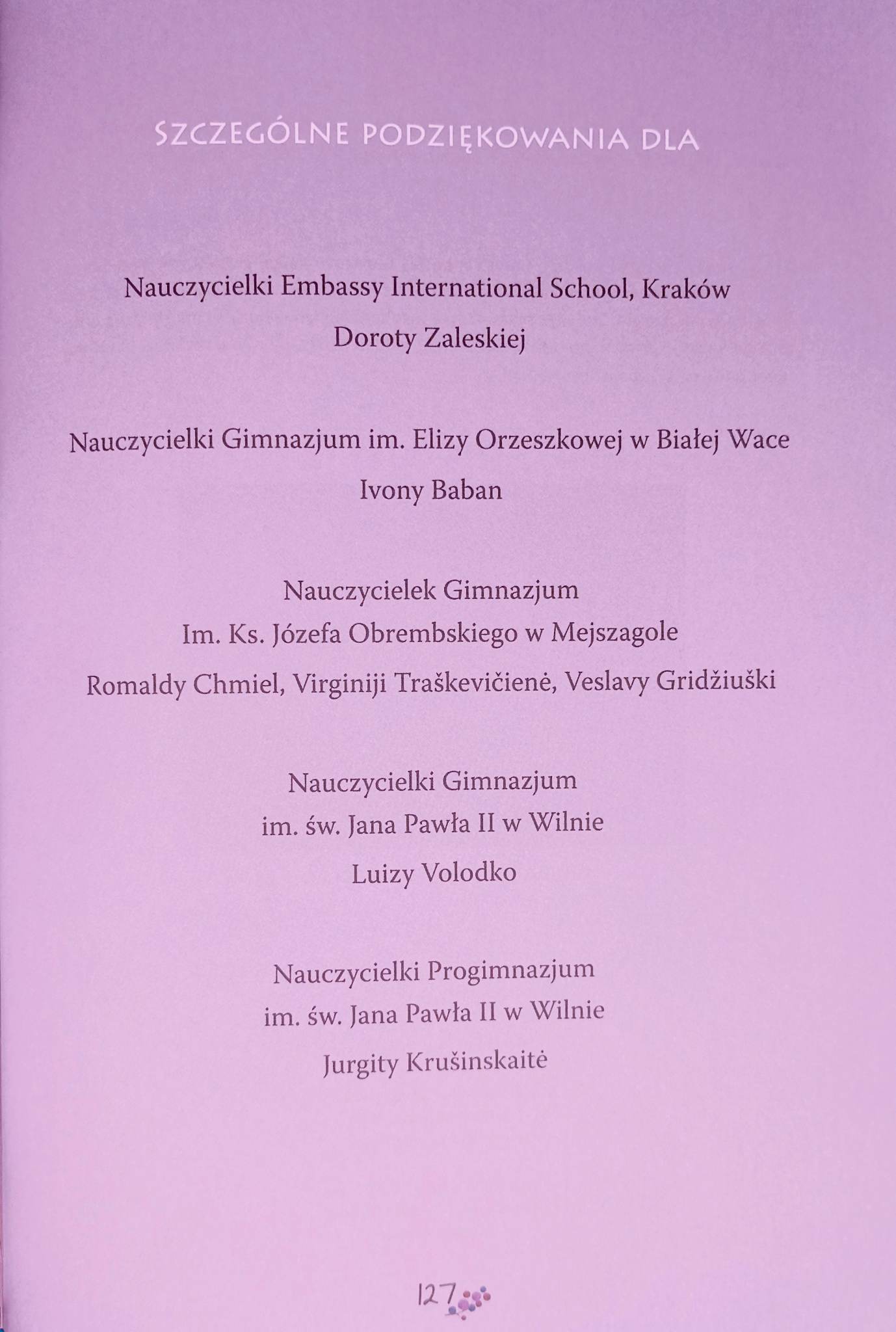 SZCZEGÓLNE PODZIĘKOWANIA DLA

Nauczycielki Embassy International School, Kraków
Doroty Zaleskiej

Nauczycielki Gimnazjum im. Elizy Orzeszkowej w Białej Wace
Ivony Baban

Nauczycielek Gimnazjum
Im. Ks. Józefa Obrembskiego w Mejszagole
Romaldy Chmiel, Virginiji Traškevičienė, Veslavy Gridžiuški

Nauczycielki Gimnazjum
im. św. Jana Pawła II w Wilnie
Luizy Volodko

Nauczycielki Progimnazjum
im. św. Jana Pawła II w Wilnie
Jurgity Krušinskaitė

127